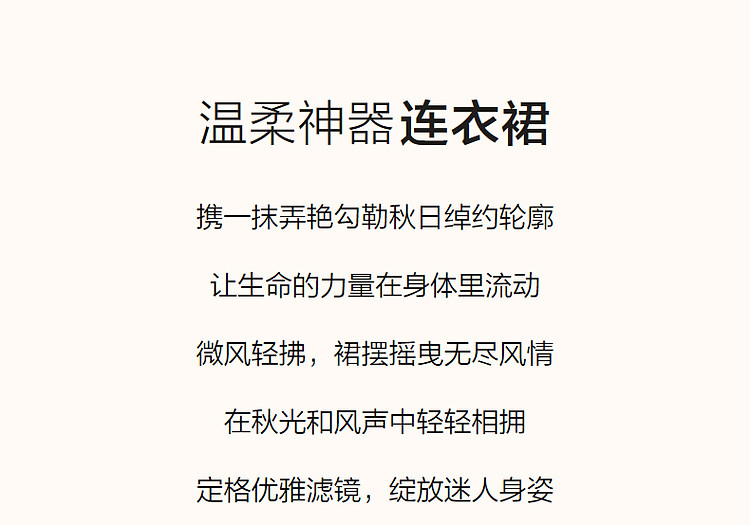 温柔神器 连衣裙

携一抹弄艳勾勒秋日绰约轮廓

让生命的力量在身体里流动

微风轻拂，裙摆摇曳无尽风情

在秋光和风声中轻轻相拥

定格优雅滤镜，绽放迷人身姿